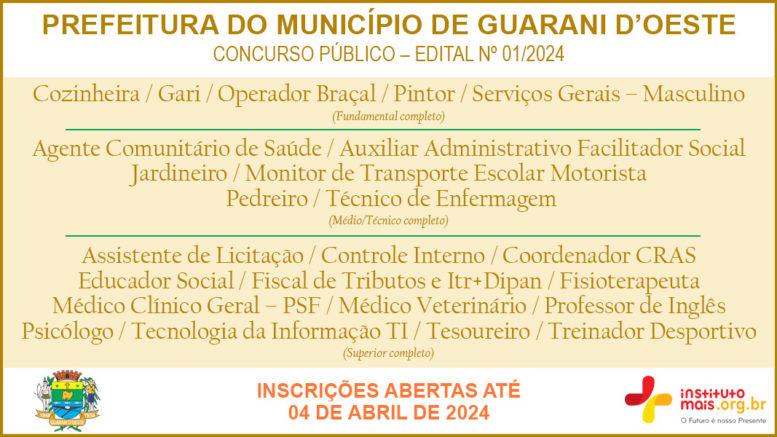 PREFEITURA DO MUNICÍPIO DE GUARANI D'OESTE
CONCURSO PÚBLICO – EDITAL Nº 01/2024

Cozinheira / Gari / Operador Braçal / Pintor / Serviços Gerais – Masculino
(Fundamental completo)

Agente Comunitário de Saúde / Auxiliar Administrativo Facilitador Social
Jardineiro / Monitor de Transporte Escolar Motorista
Pedreiro / Técnico de Enfermagem
(Médio/Técnico completo)

Assistente de Licitação / Controle Interno / Coordenador CRAS
Educador Social / Fiscal de Tributos e Itr+Dipan / Fisioterapeuta
Médico Clínico Geral – PSF / Médico Veterinário / Professor de Inglês
Psicólogo / Tecnologia da Informação TI / Tesoureiro / Treinador Desportivo
(Superior completo)

GUARANI D'OESTE

INSCRIÇÕES ABERTAS ATÉ
04 DE ABRIL DE 2024

instituto mais.org.br
O Futuro é nosso Presente